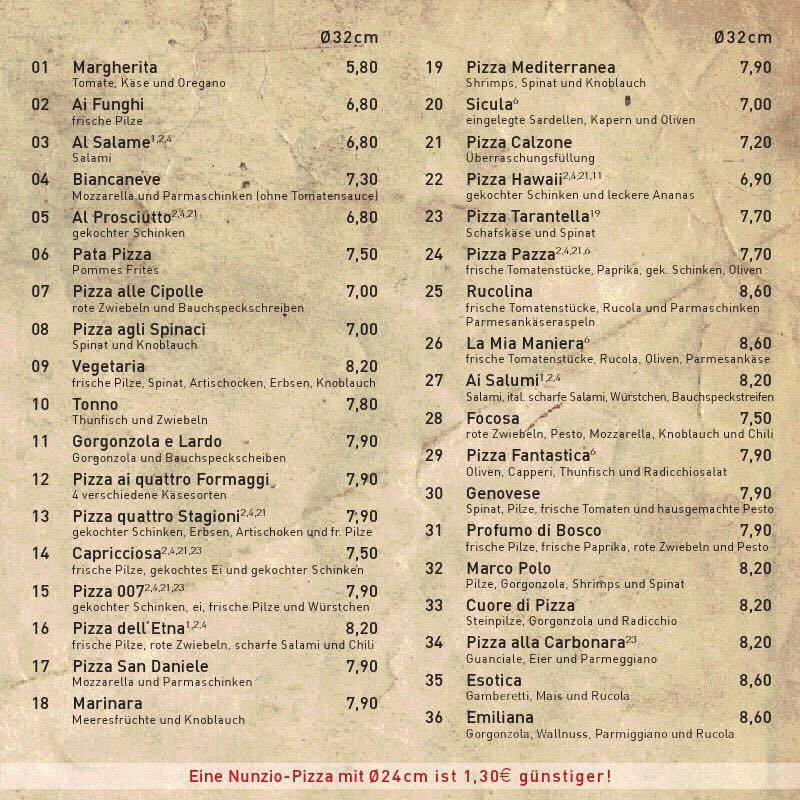 Ø32cm

01 Margherita 5,80
Tomate, Käse und Oregano

02 Ai Funghi 6,80
frische Pilze

03 Al Salame$^{1,2,4}$ 6,80
Salami

04 Biancaneve 7,30
Mozzarella und Parmaschinken (ohne Tomatensauce)

05 Al Prosciutto$^{2,4,21}$ 6,80
gekochter Schinken

06 Pata Pizza 7,50
Pommes Frites

07 Pizza alle Cipolle 7,00
rote Zwiebeln und Bauchspeckschreiben

08 Pizza agli Spinaci 7,00
Spinat und Knoblauch

09 Vegetaria 8,20
frische Pilze, Spinat, Artischocken, Erbsen, Knoblauch

10 Tonno 7,80
Thunfisch und Zwiebeln

11 Gorgonzola e Lardo 7,90
Gorgonzola und Bauchspeckscheiben

12 Pizza ai quattro Formaggi 7,90
4 verschiedene Käsesorten

13 Pizza quattro Stagioni$^{2,4,21}$ 7,90
gekochter Schinken, Erbsen, Artischoken und fr. Pilze

14 Capricciosa$^{2,4,21,23}$ 7,50
frische Pilze, gekochtes Ei und gekochter Schinken

15 Pizza 007$^{2,4,21,23}$ 7,90
gekochter Schinken, ei, frische Pilze und Würstchen

16 Pizza dell'Etna$^{1,2,4}$ 8,20
frische Pilze, rote Zwiebeln, scharfe Salami und Chili

17 Pizza San Daniele 7,90
Mozzarella und Parmaschinken

18 Marinara 7,90
Meeresfrüchte und Knoblauch

Ø32cm

19 Pizza Mediterranea 7,90
Shrimps, Spinat und Knoblauch

20 Sicula$^{6}$ 7,00
eingelegte Sardellen, Kapern und Oliven

21 Pizza Calzone 7,20
Überraschungsfüllung

22 Pizza Hawaii$^{2,4,21,11}$ 6,90
gekochter Schinken und leckere Ananas

23 Pizza Tarantella$^{19}$ 7,70
Schafskäse und Spinat

24 Pizza Pazza$^{2,4,21,6}$ 7,70
frische Tomatenstücke, Paprika, gek. Schinken, Oliven

25 Rucolina 8,60
frische Tomatenstücke, Rucola und Parmaschinken Parmesankäseraspeln

26 La Mia Maniera$^{6}$ 8,60
frische Tomatenstücke, Rucola, Oliven, Parmesankäse

27 Ai Salumi$^{1,2,4}$ 8,20
Salami, ital. scharfe Salami, Würstchen, Bauchspeckstreifen

28 Focosa 7,50
rote Zwiebeln, Pesto, Mozzarella, Knoblauch und Chili

29 Pizza Fantastica$^{6}$ 7,90
Oliven, Capperi, Thunfisch und Radicchiosalat

30 Genovese 7,90
Spinat, Pilze, frische Tomaten und hausgemachte Pesto

31 Profumo di Bosco 7,90
frische Pilze, frische Paprika, rote Zwiebeln und Pesto

32 Marco Polo 8,20
Pilze, Gorgonzola, Shrimps und Spinat

33 Cuore di Pizza 8,20
Steinpilze, Gorgonzola und Radicchio

34 Pizza alla Carbonara$^{23}$ 8,20
Guanciale, Eier und Parmeggiano

35 Esotica 8,60
Gamberetti, Mais und Rucola

36 Emiliana 8,60
Gorgonzola, Wallnuss, Parmiggiano und Rucola

Eine Nunzio-Pizza mit Ø24cm ist 1,30€ günstiger!